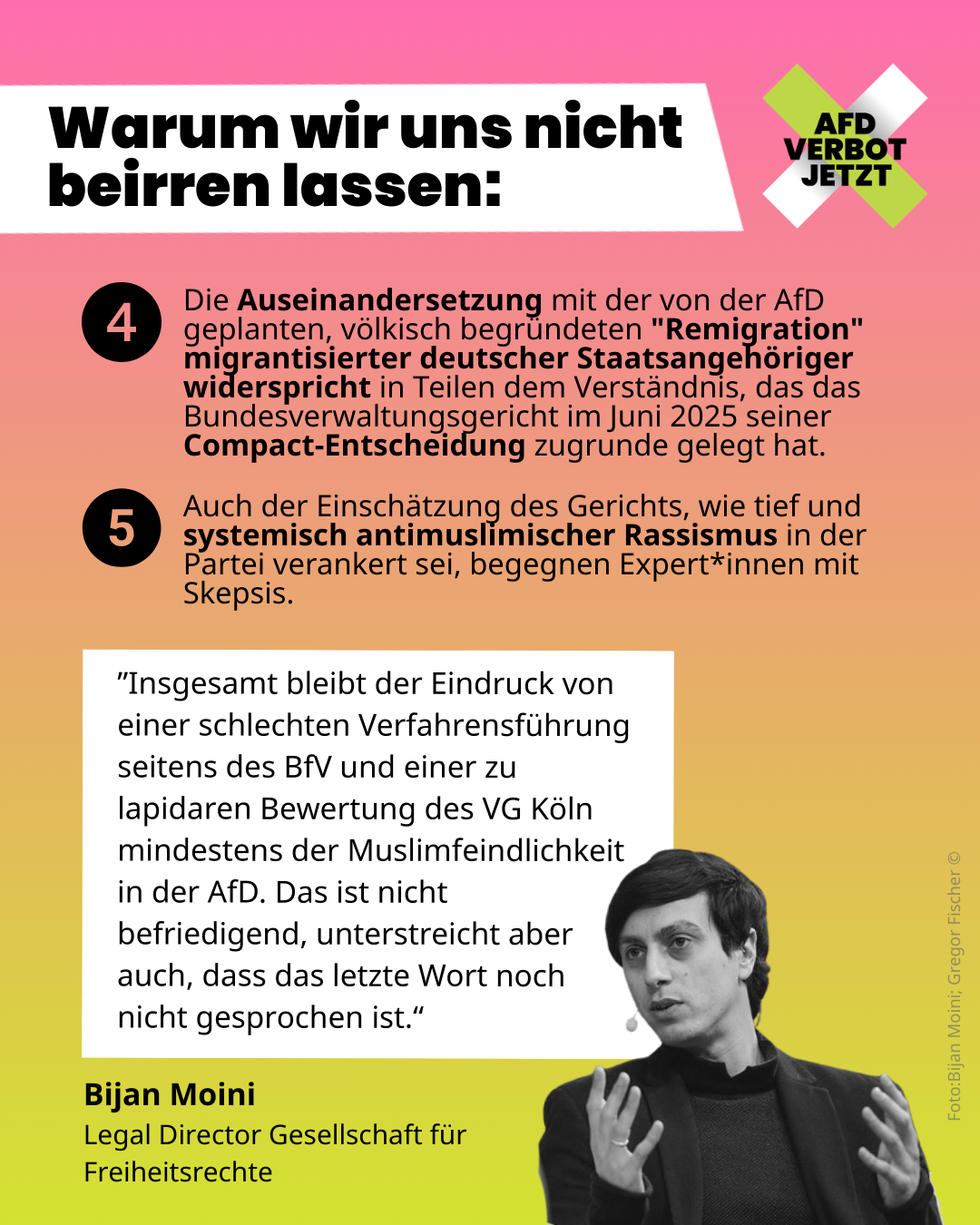 Warum wir uns nicht beirren lassen:

AFD VERBOT JETZT

4 Die Auseinandersetzung mit der von der AfD geplanten, völkisch begründeten "Remigration" migrantisierter deutscher Staatsangehöriger widerspricht in Teilen dem Verständnis, das das Bundesverwaltungsgericht im Juni 2025 seiner Compact-Entscheidung zugrunde gelegt hat.

5 Auch der Einschätzung des Gerichts, wie tief und systemisch antimuslimischer Rassismus in der Partei verankert sei, begegnen Expert*innen mit Skepsis.

”Insgesamt bleibt der Eindruck von einer schlechten Verfahrensführung seitens des BfV und einer zu lapidaren Bewertung des VG Köln mindestens der Muslimfeindlichkeit in der AfD. Das ist nicht befriedigend, unterstreicht aber auch, dass das letzte Wort noch nicht gesprochen ist.“

Bijan Moini
Legal Director Gesellschaft für Freiheitsrechte

Foto:Bijan Moini; Gregor Fischer ©